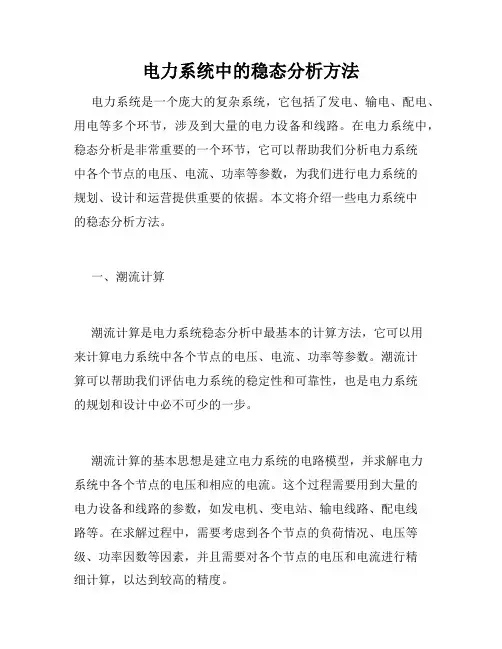 电力系统中的稳态分析方法

电力系统是一个庞大的复杂系统，它包括了发电、输电、配电、用电等多个环节，涉及到大量的电力设备和线路。在电力系统中，稳态分析是非常重要的一个环节，它可以帮助我们分析电力系统中各个节点的电压、电流、功率等参数，为我们进行电力系统的规划、设计和运营提供重要的依据。本文将介绍一些电力系统中的稳态分析方法。

一、潮流计算

潮流计算是电力系统稳态分析中最基本的计算方法，它可以用来计算电力系统中各个节点的电压、电流、功率等参数。潮流计算可以帮助我们评估电力系统的稳定性和可靠性，也是电力系统的规划和设计中必不可少的一步。

潮流计算的基本思想是建立电力系统的电路模型，并求解电力系统中各个节点的电压和相应的电流。这个过程需要用到大量的电力设备和线路的参数，如发电机、变电站、输电线路、配电线路等。在求解过程中，需要考虑到各个节点的负荷情况、电压等级、功率因数等因素，并且需要对各个节点的电压和电流进行精细计算，以达到较高的精度。